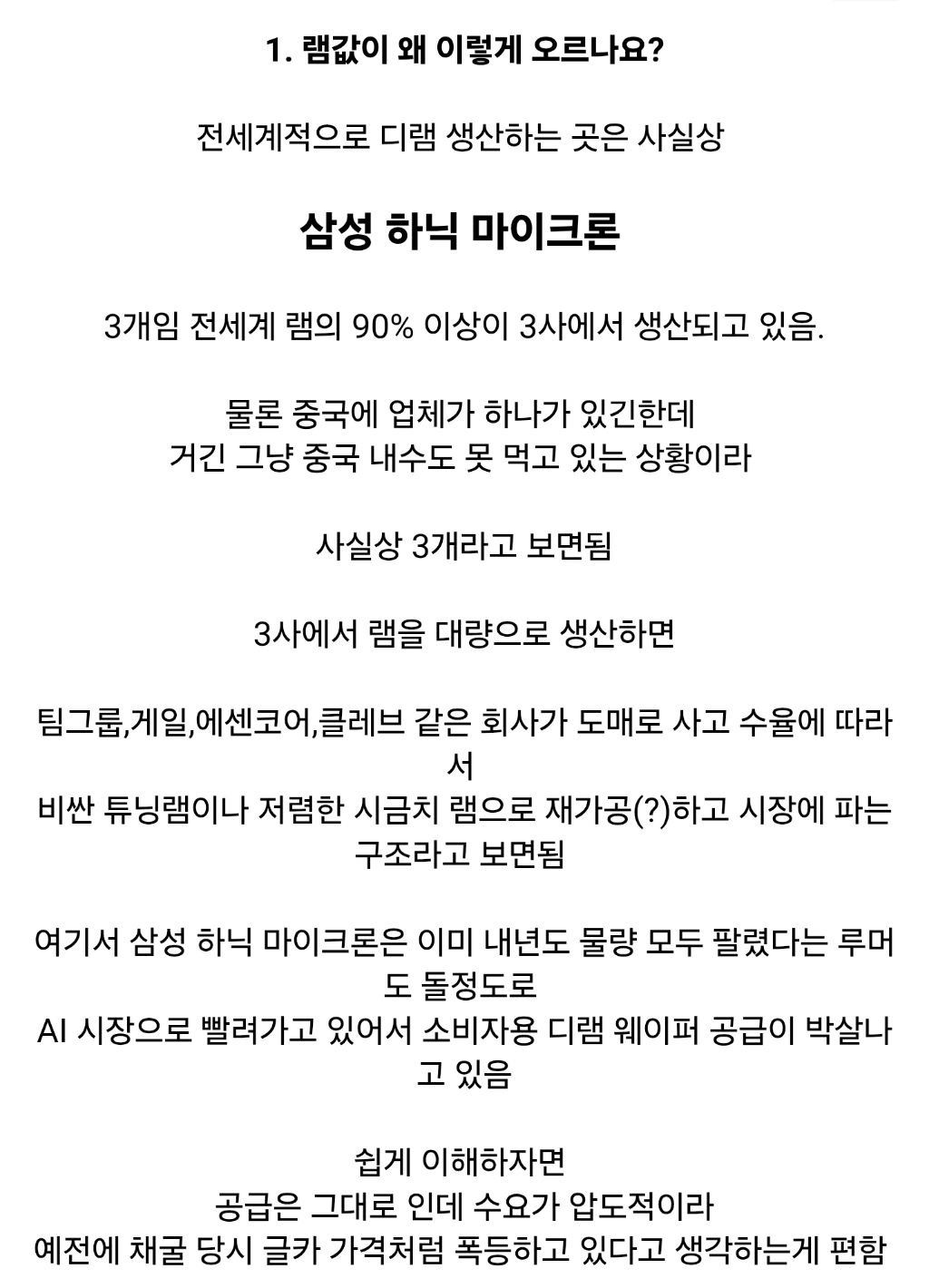 1. 램값이 왜 이렇게 오르나요?

전세계적으로 디램 생산하는 곳은 사실상

삼성 하닉 마이크론

3개임 전세계 램의 90% 이상이 3사에서 생산되고 있음.

물론 중국에 업체가 하나가 있긴한데
거긴 그냥 중국 내수도 못 먹고 있는 상황이라

사실상 3개라고 보면됨

3사에서 램을 대량으로 생산하면

팀그룹,게일,에센코어,클레브 같은 회사가 도매로 사고 수율에 따라서
비싼 튜닝램이나 저렴한 시금치 램으로 재가공(?)하고 시장에 파는 구조라고 보면됨

여기서 삼성 하닉 마이크론은 이미 내년도 물량 모두 팔렸다는 루머도 돌정도로
AI 시장으로 빨려가고 있어서 소비자용 디램 웨이퍼 공급이 박살나고 있음

쉽게 이해하자면
공급은 그대로 인데 수요가 압도적이라
예전에 채굴 당시 글카 가격처럼 폭등하고 있다고 생각하는게 편함